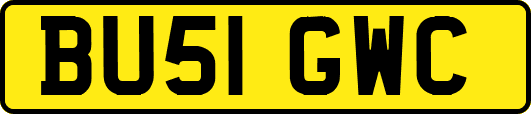 BU51 GWC